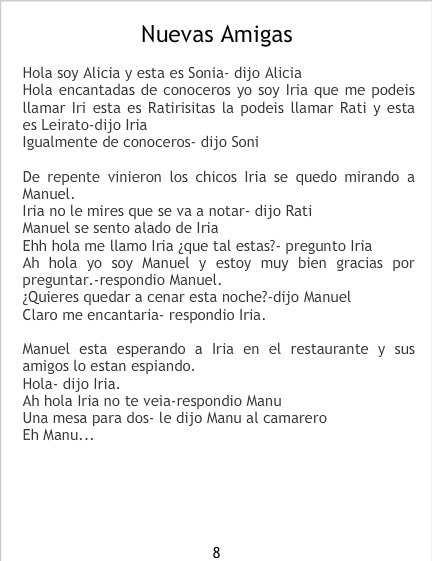 Nuevas Amigas

Hola soy Alicia y esta es Sonia- dijo Alicia
Hola encantadas de conoceros yo soy Iria que me podeis llamar Iri esta es Ratirisitas la podeis llamar Rati y esta es Leirato-dijo Iria
Igualmente de conoceros- dijo Soni

De repente vinieron los chicos Iria se quedo mirando a Manuel.
Iria no le mires que se va a notar- dijo Rati
Manuel se sento alado de Iria
Ehh hola me llamo Iria ¿que tal estas?- pregunto Iria
Ah hola yo soy Manuel y estoy muy bien gracias por preguntar.-respondio Manuel.
¿Quieres quedar a cenar esta noche?-dijo Manuel
Claro me encantaria- respondio Iria.

Manuel esta esperando a Iria en el restaurante y sus amigos lo estan espiando.
Hola- dijo Iria.
Ah hola Iria no te veia-respondio Manu
Una mesa para dos- le dijo Manu al camarero
Eh Manu...

8